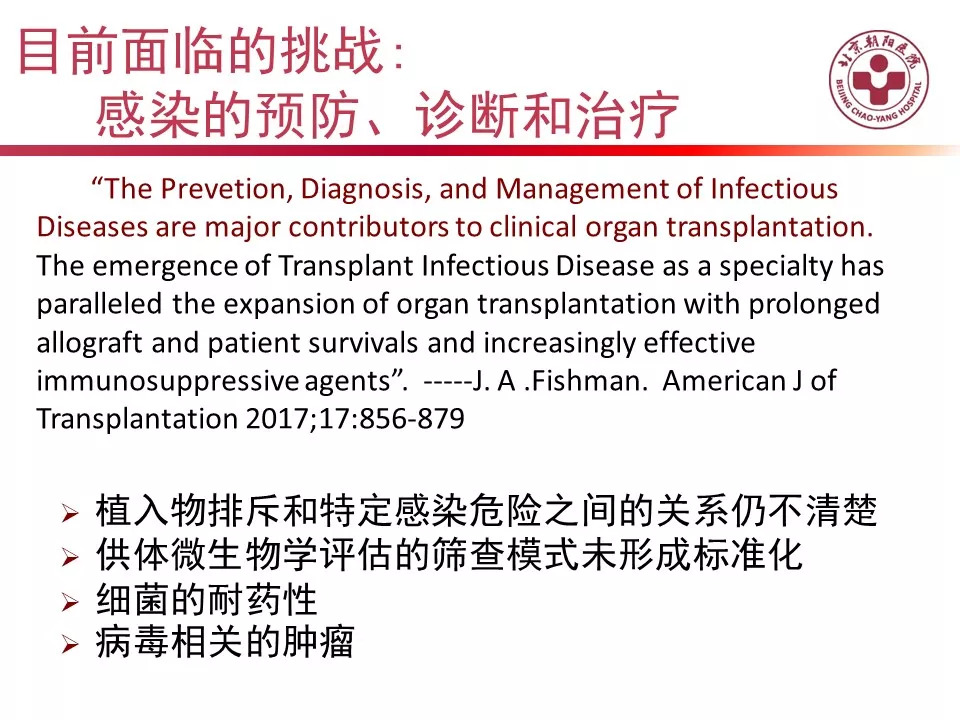 目前面临的挑战：
感染的预防、诊断和治疗

北京朝阳医院
BEIJING CHAO-YANG HOSPITAL

“The Prevetion, Diagnosis, and Management of Infectious Diseases are major contributors to clinical organ transplantation. The emergence of Transplant Infectious Disease as a specialty has paralleled the expansion of organ transplantation with prolonged allograft and patient survivals and increasingly effective immunosuppressive agents”. -----J. A .Fishman. American J of Transplantation 2017;17:856-879

➢ 植入物排斥和特定感染危险之间的关系仍不清楚
➢ 供体微生物学评估的筛查模式未形成标准化
➢ 细菌的耐药性
➢ 病毒相关的肿瘤